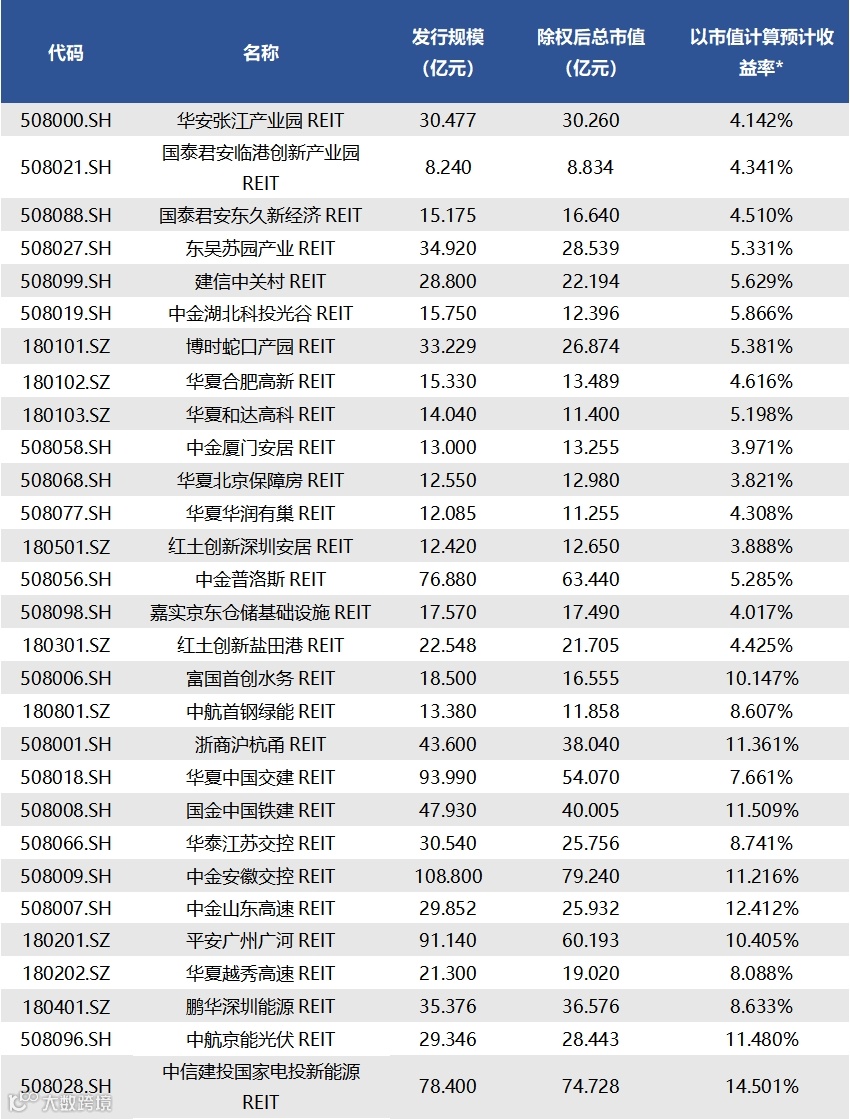 | 代码 | 名称 | 发行规模（亿元） | 除权后总市值（亿元） | 以市值计算预计收益率* |
|---|---|---|---|---|
| 508000.SH | 华安张江产业园 REIT | 30.477 | 30.260 | 4.142% |
| 508021.SH | 国泰君安临港创新产业园 REIT | 8.240 | 8.834 | 4.341% |
| 508088.SH | 国泰君安东久新经济 REIT | 15.175 | 16.640 | 4.510% |
| 508027.SH | 东吴苏园产业 REIT | 34.920 | 28.539 | 5.331% |
| 508099.SH | 建信中关村 REIT | 28.800 | 22.194 | 5.629% |
| 508019.SH | 中金湖北科投光谷 REIT | 15.750 | 12.396 | 5.866% |
| 180101.SZ | 博时蛇口产园 REIT | 33.229 | 26.874 | 5.381% |
| 180102.SZ | 华夏合肥高新 REIT | 15.330 | 13.489 | 4.616% |
| 180103.SZ | 华夏和达高科 REIT | 14.040 | 11.400 | 5.198% |
| 508058.SH | 中金厦门安居 REIT | 13.000 | 13.255 | 3.971% |
| 508068.SH | 华夏北京保障房 REIT | 12.550 | 12.980 | 3.821% |
| 508077.SH | 华夏华润有巢 REIT | 12.085 | 11.255 | 4.308% |
| 180501.SZ | 红土创新深圳安居 REIT | 12.420 | 12.650 | 3.888% |
| 508056.SH | 中金普洛斯 REIT | 76.880 | 63.440 | 5.285% |
| 508098.SH | 嘉实京东仓储基础设施 REIT | 17.570 | 17.490 | 4.017% |
| 180301.SZ | 红土创新盐田港 REIT | 22.548 | 21.705 | 4.425% |
| 508006.SH | 富国首创水务 REIT | 18.500 | 16.555 | 10.147% |
| 180801.SZ | 中航首钢绿能 REIT | 13.380 | 11.858 | 8.607% |
| 508001.SH | 浙商沪杭甬 REIT | 43.600 | 38.040 | 11.361% |
| 508018.SH | 华夏中国交建 REIT | 93.990 | 54.070 | 7.661% |
| 508008.SH | 国金中国铁建 REIT | 47.930 | 40.005 | 11.509% |
| 508066.SH | 华泰江苏交控 REIT | 30.540 | 25.756 | 8.741% |
| 508009.SH | 中金安徽交控 REIT | 108.800 | 79.240 | 11.216% |
| 508007.SH | 中金山东高速 REIT | 29.852 | 25.932 | 12.412% |
| 180201.SZ | 平安广州广河 REIT | 91.140 | 60.193 | 10.405% |
| 180202.SZ | 华夏越秀高速 REIT | 21.300 | 19.020 | 8.088% |
| 180401.SZ | 鹏华深圳能源 REIT | 35.376 | 36.576 | 8.633% |
| 508096.SH | 中航京能光伏 REIT | 29.346 | 28.443 | 11.480% |
| 508028.SH | 中信建投国家电投新能源 REIT | 78.400 | 74.728 | 14.501% |

大数跨境